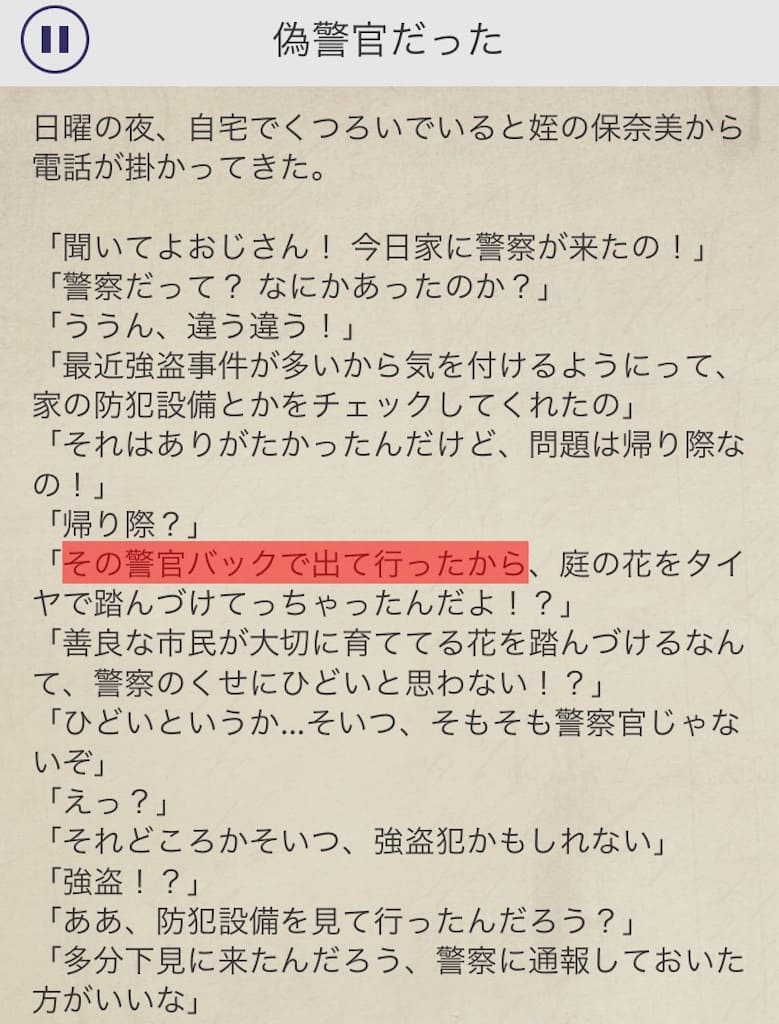 偽警官だった

日曜の夜、自宅でくつろいでいると姪の保奈美から電話が掛かってきた。

「聞いてよおじさん！ 今日家に警察が来たの！」
「警察だって？ なにかあったのか？」
「ううん、違う違う！」
「最近強盗事件が多いから気を付けるようにって、家の防犯設備とかをチェックしてくれたの」
「それはありがたかったんだけど、問題は帰り際なの！」
「帰り際？」
「その警官バックで出て行ったから、庭の花をタイヤで踏んづけてっちゃったんだよ！？」
「善良な市民が大切に育ててる花を踏んづけるなんて、警察のくせにひどいと思わない！？」
「ひどいというか...そいつ、そもそも警察官じゃないぞ」
「えっ？」
「それどころかそいつ、強盗犯かもしれない」
「強盗！？」
「ああ、防犯設備を見て行ったんだろう？」
「多分下見に来たんだろう、警察に通報しておいた方がいいな」